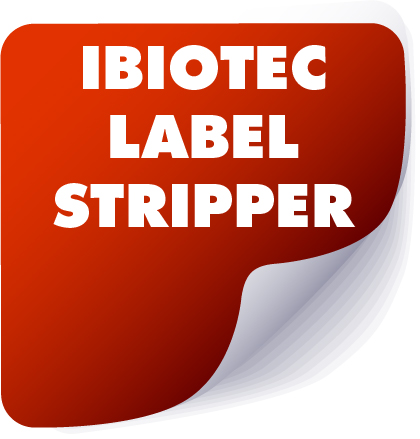 IBIOTEC
LABEL
STRIPPER